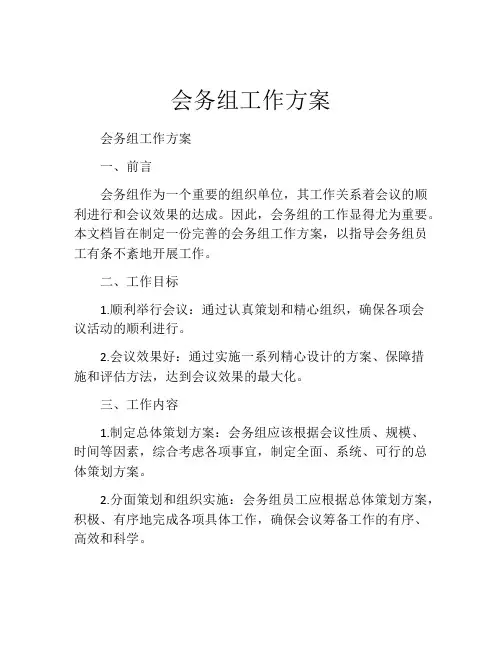 会务组工作方案

会务组工作方案

一、前言

会务组作为一个重要的组织单位，其工作关系着会议的顺利进行和会议效果的达成。因此，会务组的工作显得尤为重要。本文档旨在制定一份完善的会务组工作方案，以指导会务组员工有条不紊地开展工作。

二、工作目标

1.顺利举行会议：通过认真策划和精心组织，确保各项会议活动的顺利进行。

2.会议效果好：通过实施一系列精心设计的方案、保障措施和评估方法，达到会议效果的最大化。

三、工作内容

1.制定总体策划方案：会务组应该根据会议性质、规模、时间等因素，综合考虑各项事宜，制定全面、系统、可行的总体策划方案。

2.分面策划和组织实施：会务组员工应根据总体策划方案，积极、有序地完成各项具体工作，确保会议筹备工作的有序、高效和科学。